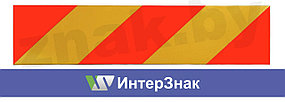 znak.by

ИнтерЗнак